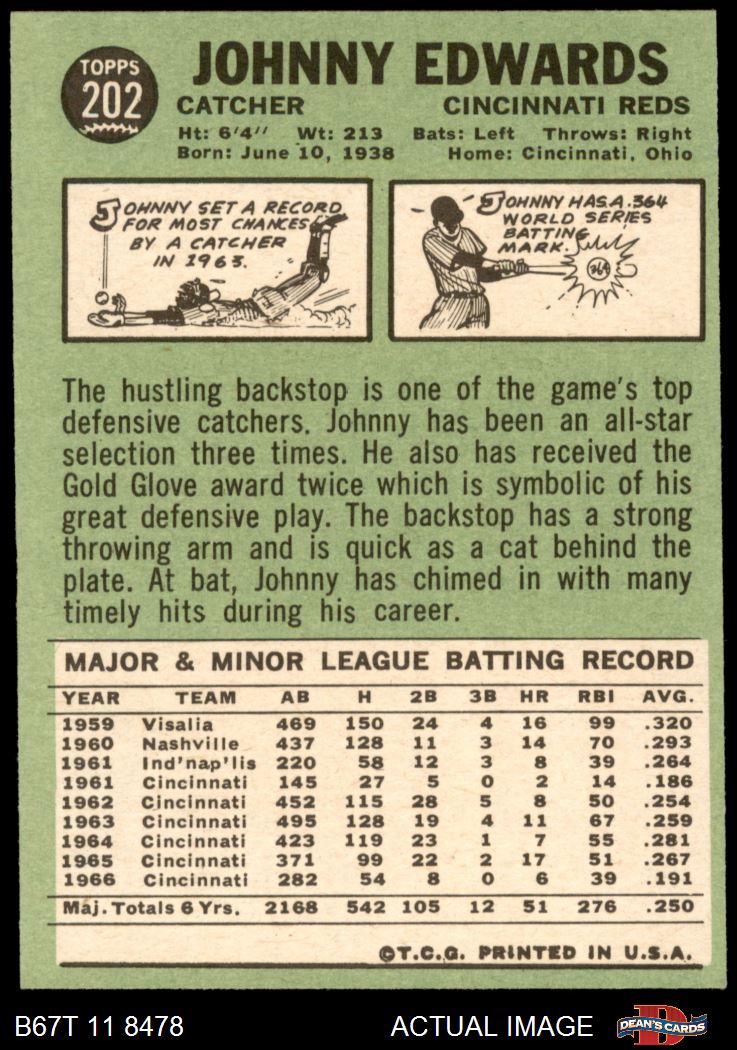 TOPPS
202

JOHNNY EDWARDS

CATCHER

CINCINNATI REDS

Ht: 6'4'' Wt: 213 Bats: Left Throws: Right
Born: June 10, 1938 Home: Cincinnati, Ohio

JOHNNY SET A RECORD FOR MOST CHANCES BY A CATCHER IN 1963.

JOHNNY HAS A .364 WORLD SERIES BATTING MARK.

The hustling backstop is one of the game's top defensive catchers. Johnny has been an all-star selection three times. He also has received the Gold Glove award twice which is symbolic of his great defensive play. The backstop has a strong throwing arm and is quick as a cat behind the plate. At bat, Johnny has chimed in with many timely hits during his career.

MAJOR & MINOR LEAGUE BATTING RECORD

| YEAR | TEAM | AB | H | 2B | 3B | HR | RBI | AVG. |
|---|---|---|---|---|---|---|---|---|
| 1959 | Visalia | 469 | 150 | 24 | 4 | 16 | 99 | .320 |
| 1960 | Nashville | 437 | 128 | 11 | 3 | 14 | 70 | .293 |
| 1961 | Ind'nap'lis | 220 | 58 | 12 | 3 | 8 | 39 | .264 |
| 1961 | Cincinnati | 145 | 27 | 5 | 0 | 2 | 14 | .186 |
| 1962 | Cincinnati | 452 | 115 | 28 | 5 | 8 | 50 | .254 |
| 1963 | Cincinnati | 495 | 128 | 19 | 4 | 11 | 67 | .259 |
| 1964 | Cincinnati | 423 | 119 | 23 | 1 | 7 | 55 | .281 |
| 1965 | Cincinnati | 371 | 99 | 22 | 2 | 17 | 51 | .267 |
| 1966 | Cincinnati | 282 | 54 | 8 | 0 | 6 | 39 | .191 |
| Maj. Totals 6 Yrs. | | 2168 | 542 | 105 | 12 | 51 | 276 | .250 |

©T.C.G. PRINTED IN U.S.A.

B67T 11 8478

ACTUAL IMAGE

DEAN'S CARDS